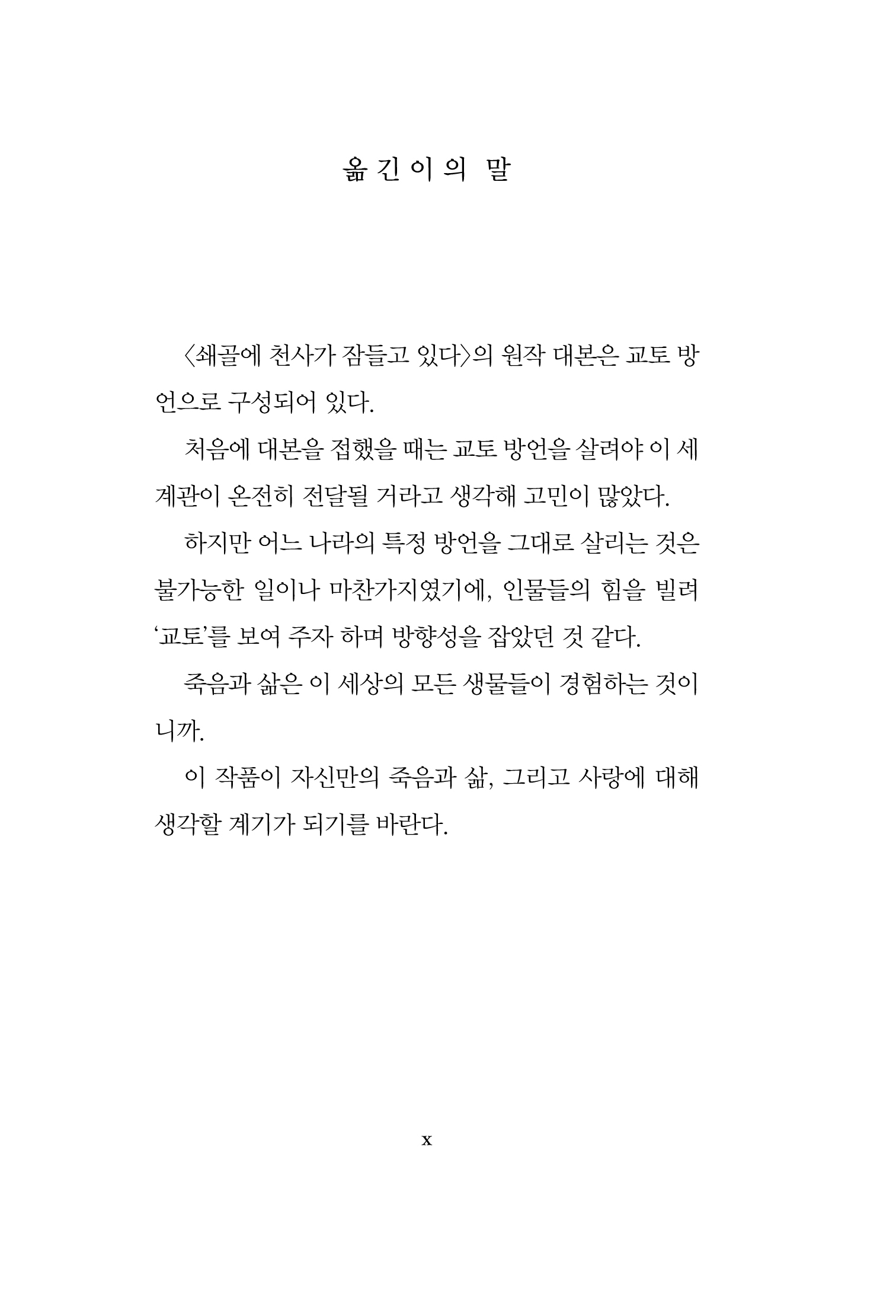 옮긴이의 말

〈쇄골에 천사가 잠들고 있다〉의 원작 대본은 교토 방언으로 구성되어 있다.

처음에 대본을 접했을 때는 교토 방언을 살려야 이 세계관이 온전히 전달될 거라고 생각해 고민이 많았다.

하지만 어느 나라의 특정 방언을 그대로 살리는 것은 불가능한 일이나 마찬가지였기에, 인물들의 힘을 빌려 '교토'를 보여 주자 하며 방향성을 잡았던 것 같다.

죽음과 삶은 이 세상의 모든 생물들이 경험하는 것이니까.

이 작품이 자신만의 죽음과 삶, 그리고 사랑에 대해 생각할 계기가 되기를 바란다.

x